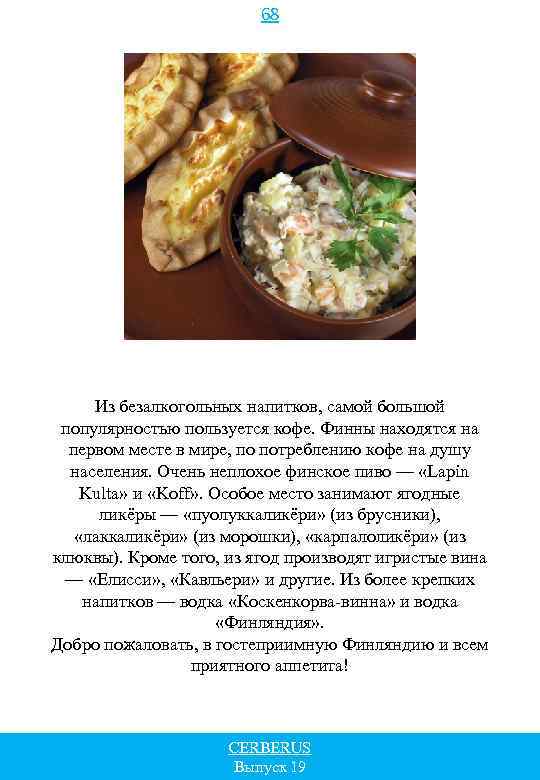 68

Из безалкогольных напитков, самой большой популярностью пользуется кофе. Финны находятся на первом месте в мире, по потреблению кофе на душу населения. Очень неплохое финское пиво — «Lapin Kulta» и «Koff». Особое место занимают ягодные ликёры — «пуолуккаликёри» (из брусники), «лаккаликёри» (из морошки), «карпалоликёри» (из клюквы). Кроме того, из ягод производят игристые вина — «Елисси», «Кавльери» и другие. Из более крепких напитков — водка «Коскенкорва-винна» и водка «Финляндия».
Добро пожаловать, в гостеприимную Финляндию и всем приятного аппетита!

CERBERUS
Выпуск 19